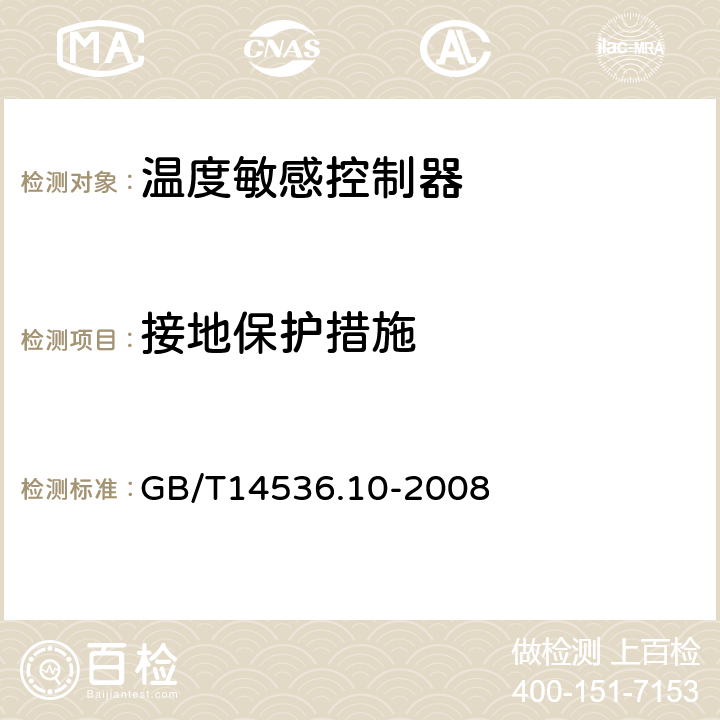 MA CNAS AC ilac-MRA

检测对象： 温度敏感控制器

检测项目： 接地保护措施

检测标准： GB/T14536.10-2008

百检
Baijiantest.com

做检测 上百检
400-151-7153